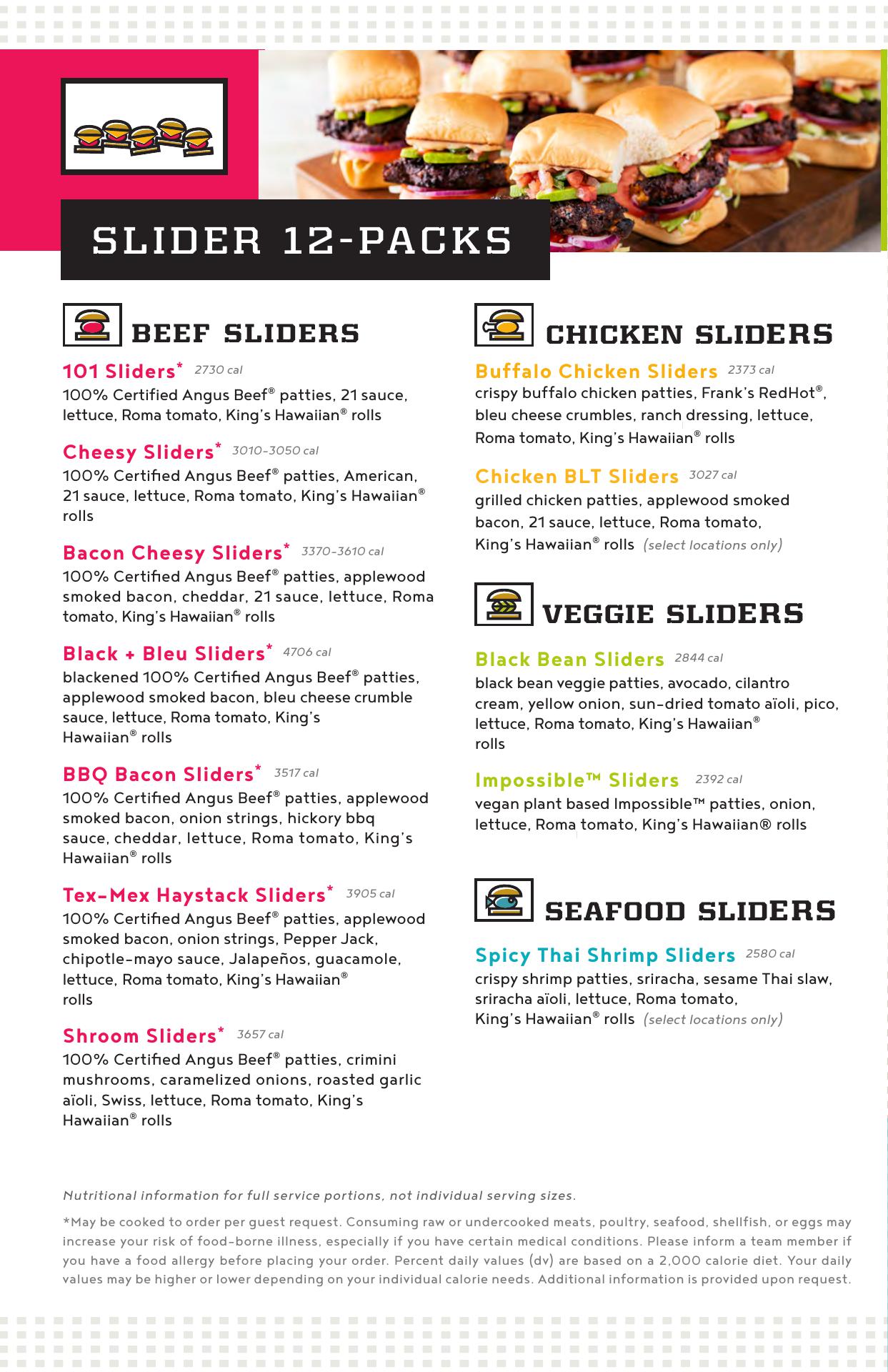 SLIDER 12-PACKS

BEEF SLIDERS

101 Sliders* 2730 cal
100% Certified Angus Beef® patties, 21 sauce, lettuce, Roma tomato, King's Hawaiian® rolls

Cheesy Sliders* 3010-3050 cal
100% Certified Angus Beef® patties, American, 21 sauce, lettuce, Roma tomato, King's Hawaiian® rolls

Bacon Cheesy Sliders* 3370-3610 cal
100% Certified Angus Beef® patties, applewood smoked bacon, cheddar, 21 sauce, lettuce, Roma tomato, King's Hawaiian® rolls

Black + Bleu Sliders* 4706 cal
blackened 100% Certified Angus Beef® patties, applewood smoked bacon, bleu cheese crumble sauce, lettuce, Roma tomato, King's Hawaiian® rolls

BBQ Bacon Sliders* 3517 cal
100% Certified Angus Beef® patties, applewood smoked bacon, onion strings, hickory bbq sauce, cheddar, lettuce, Roma tomato, King's Hawaiian® rolls

Tex-Mex Haystack Sliders* 3905 cal
100% Certified Angus Beef® patties, applewood smoked bacon, onion strings, Pepper Jack, chipotle-mayo sauce, Jalapeños, guacamole, lettuce, Roma tomato, King's Hawaiian® rolls

Shroom Sliders* 3657 cal
100% Certified Angus Beef® patties, crimini mushrooms, caramelized onions, roasted garlic aïoli, Swiss, lettuce, Roma tomato, King's Hawaiian® rolls

CHICKEN SLIDERS

Buffalo Chicken Sliders 2373 cal
crispy buffalo chicken patties, Frank's RedHot®, bleu cheese crumbles, ranch dressing, lettuce, Roma tomato, King's Hawaiian® rolls

Chicken BLT Sliders 3027 cal
grilled chicken patties, applewood smoked bacon, 21 sauce, lettuce, Roma tomato, King's Hawaiian® rolls (select locations only)

VEGGIE SLIDERS

Black Bean Sliders 2844 cal
black bean veggie patties, avocado, cilantro cream, yellow onion, sun-dried tomato aïoli, pico, lettuce, Roma tomato, King's Hawaiian® rolls

Impossible™ Sliders 2392 cal
vegan plant based Impossible™ patties, onion, lettuce, Roma tomato, King's Hawaiian® rolls

SEAFOOD SLIDERS

Spicy Thai Shrimp Sliders 2580 cal
crispy shrimp patties, sriracha, sesame Thai slaw, sriracha aïoli, lettuce, Roma tomato, King's Hawaiian® rolls (select locations only)

Nutritional information for full service portions, not individual serving sizes.

*May be cooked to order per guest request. Consuming raw or undercooked meats, poultry, seafood, shellfish, or eggs may increase your risk of food-borne illness, especially if you have certain medical conditions. Please inform a team member if you have a food allergy before placing your order. Percent daily values (dv) are based on a 2,000 calorie diet. Your daily values may be higher or lower depending on your individual calorie needs. Additional information is provided upon request.